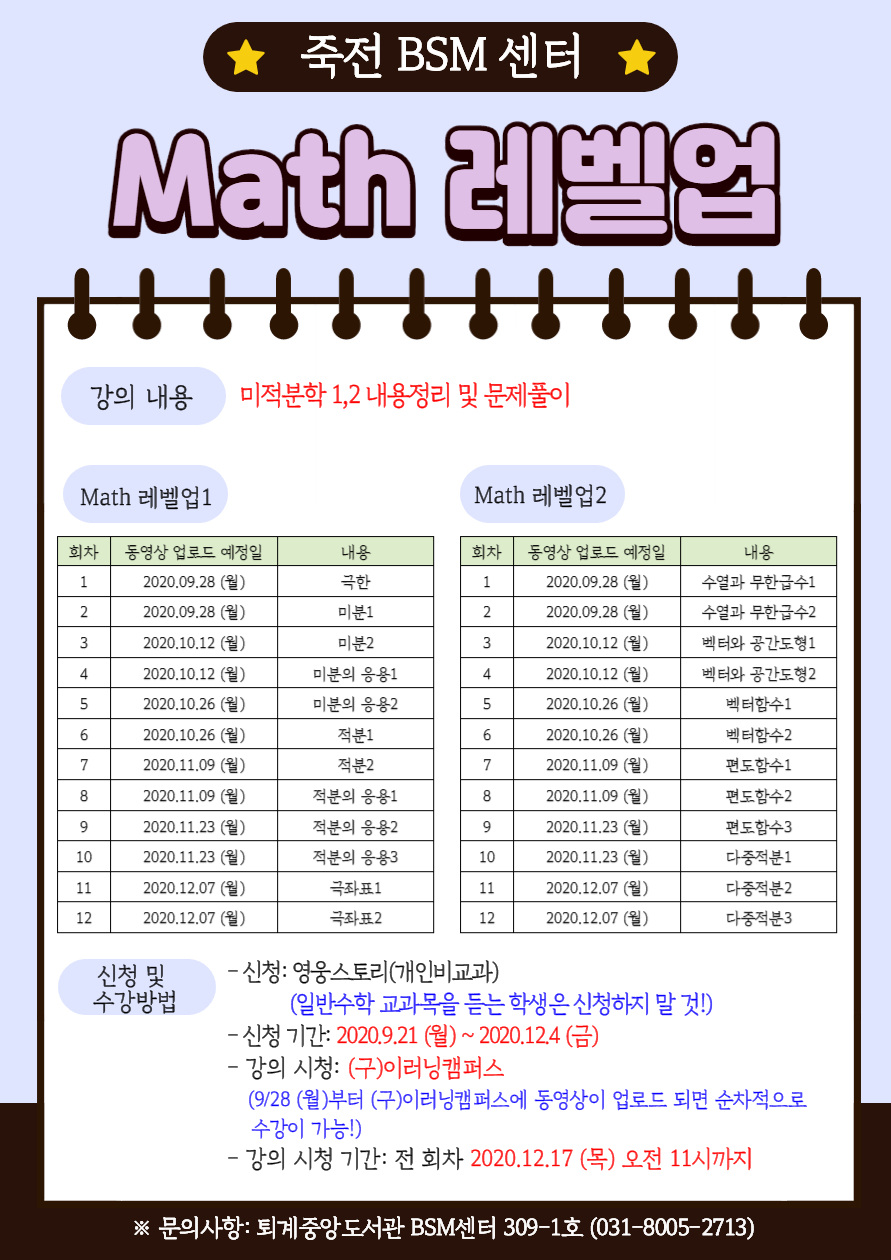 죽전 BSM 센터

Math 레벨업

강의 내용 미적분학 1,2 내용정리 및 문제풀이

Math 레벨업1

| 회차 | 동영상 업로드 예정일 | 내용 |
|---|---|---|
| 1 | 2020.09.28 (월) | 극한 |
| 2 | 2020.09.28 (월) | 미분1 |
| 3 | 2020.10.12 (월) | 미분2 |
| 4 | 2020.10.12 (월) | 미분의 응용1 |
| 5 | 2020.10.26 (월) | 미분의 응용2 |
| 6 | 2020.10.26 (월) | 적분1 |
| 7 | 2020.11.09 (월) | 적분2 |
| 8 | 2020.11.09 (월) | 적분의 응용1 |
| 9 | 2020.11.23 (월) | 적분의 응용2 |
| 10 | 2020.11.23 (월) | 적분의 응용3 |
| 11 | 2020.12.07 (월) | 극좌표1 |
| 12 | 2020.12.07 (월) | 극좌표2 |

Math 레벨업2

| 회차 | 동영상 업로드 예정일 | 내용 |
|---|---|---|
| 1 | 2020.09.28 (월) | 수열과 무한급수1 |
| 2 | 2020.09.28 (월) | 수열과 무한급수2 |
| 3 | 2020.10.12 (월) | 벡터와 공간도형1 |
| 4 | 2020.10.12 (월) | 벡터와 공간도형2 |
| 5 | 2020.10.26 (월) | 벡터함수1 |
| 6 | 2020.10.26 (월) | 벡터함수2 |
| 7 | 2020.11.09 (월) | 편도함수1 |
| 8 | 2020.11.09 (월) | 편도함수2 |
| 9 | 2020.11.23 (월) | 편도함수3 |
| 10 | 2020.11.23 (월) | 다중적분1 |
| 11 | 2020.12.07 (월) | 다중적분2 |
| 12 | 2020.12.07 (월) | 다중적분3 |

신청 및 수강방법
- 신청: 영웅스토리(개인비교과)
(일반수학 교과목을 듣는 학생은 신청하지 말 것!)
- 신청 기간: 2020.9.21 (월) ~ 2020.12.4 (금)
- 강의 시청: (구)이러닝캠퍼스
(9/28 (월)부터 (구)이러닝캠퍼스에 동영상이 업로드 되면 순차적으로 수강이 가능!)
- 강의 시청 기간: 전 회차 2020.12.17 (목) 오전 11시까지

※ 문의사항: 퇴계중앙도서관 BSM센터 309-1호 (031-8005-2713)